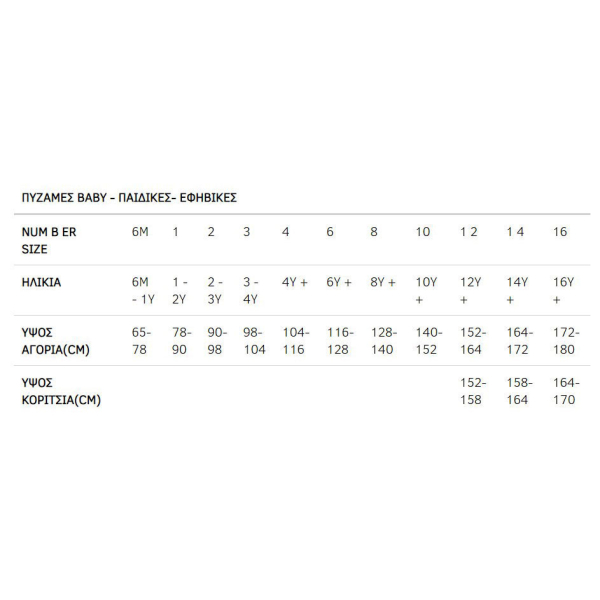 ΠΥΖΑΜΕΣ BABY - ΠΑΙΔΙΚΕΣ- ΕΦΗΒΙΚΕΣ

| NUM B ER SIZE | 6M | 1 | 2 | 3 | 4 | 6 | 8 | 10 | 1 2 | 1 4 | 16 |
|---|---|---|---|---|---|---|---|---|---|---|---|
| ΗΛΙΚΙΑ | 6M - 1Y | 1 - 2Y | 2 - 3Y | 3 - 4Y | 4Y + | 6Y + | 8Y + | 10Y + | 12Y + | 14Y + | 16Y + |
| ΥΨΟΣ ΑΓΟΡΙΑ(CM) | 65-78 | 78-90 | 90-98 | 98-104 | 104-116 | 116-128 | 128-140 | 140-152 | 152-164 | 164-172 | 172-180 |
| ΥΨΟΣ ΚΟΡΙΤΣΙΑ(CM) | | | | | | | | | 152-158 | 158-164 | 164-170 |